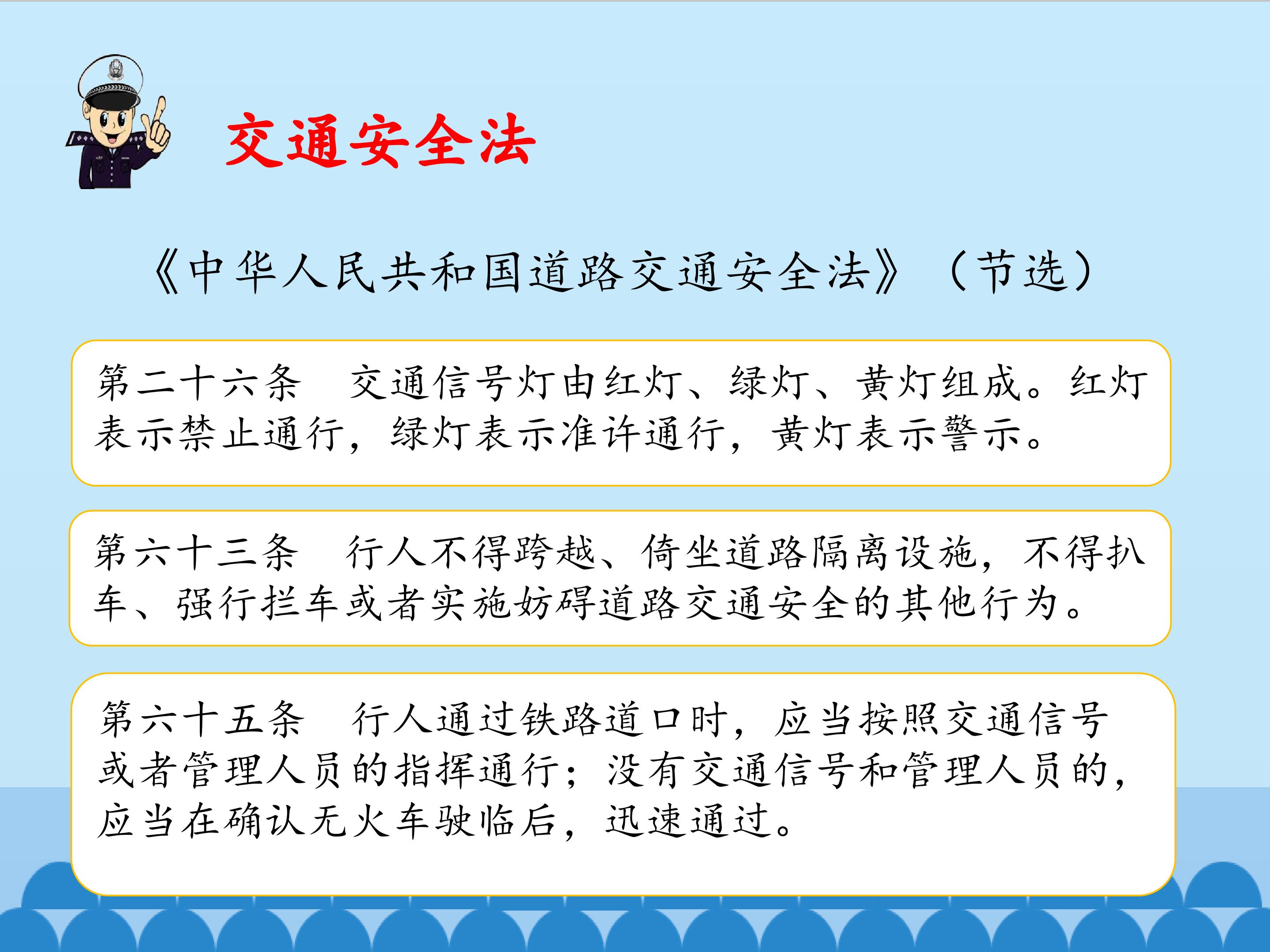 交通安全法

《中华人民共和国道路交通安全法》（节选）

第二十六条 交通信号灯由红灯、绿灯、黄灯组成。红灯表示禁止通行，绿灯表示准许通行，黄灯表示警示。

第六十三条 行人不得跨越、倚坐道路隔离设施，不得扒车、强行拦车或者实施妨碍道路交通安全的其他行为。

第六十五条 行人通过铁路道口时，应当按照交通信号或者管理人员的指挥通行；没有交通信号和管理人员的，应当在确认无火车驶临后，迅速通过。